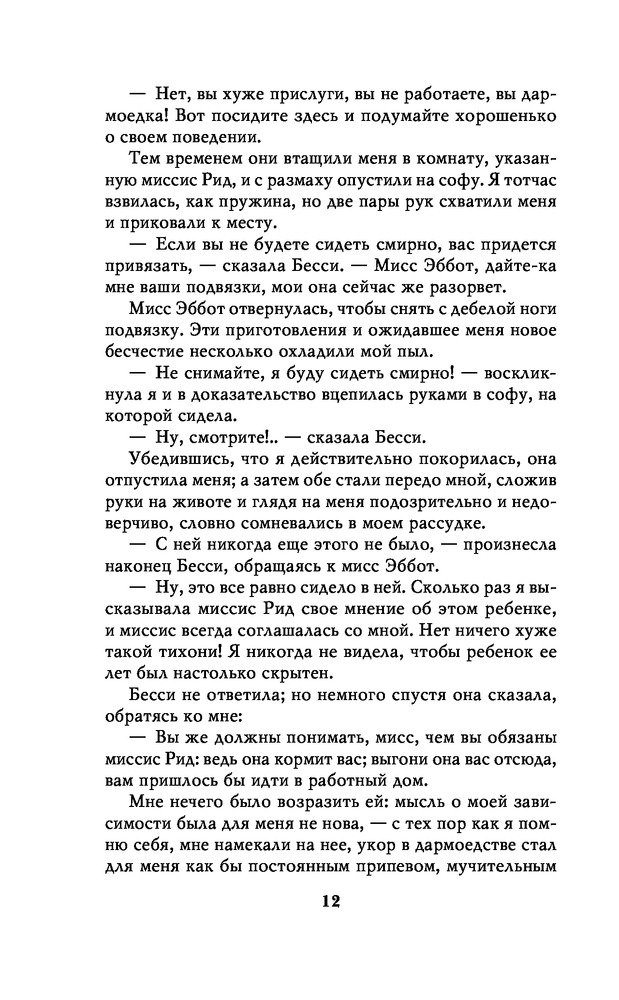 — Нет, вы хуже прислуги, вы не работаете, вы дармоедка! Вот посидите здесь и подумайте хорошенько о своем поведении.

Тем временем они втащили меня в комнату, указанную миссис Рид, и с размаху опустили на софу. Я тотчас взвилась, как пружина, но две пары рук схватили меня и приковали к месту.

— Если вы не будете сидеть смирно, вас придется привязать, — сказала Бесси. — Мисс Эббот, дайте-ка мне ваши подвязки, мои она сейчас же разорвет.

Мисс Эббот отвернулась, чтобы снять с дебелой ноги подвязку. Эти приготовления и ожидавшее меня новое бесчестие несколько охладили мой пыл.

— Не снимайте, я буду сидеть смирно! — воскликнула я и в доказательство вцепилась руками в софу, на которой сидела.

— Ну, смотрите!.. — сказала Бесси.

Убедившись, что я действительно покорилась, она отпустила меня; а затем обе стали передо мной, сложив руки на животе и глядя на меня подозрительно и недоверчиво, словно сомневались в моем рассудке.

— С ней никогда еще этого не было, — произнесла наконец Бесси, обращаясь к мисс Эббот.

— Ну, это все равно сидело в ней. Сколько раз я высказывала миссис Рид свое мнение об этом ребенке, и миссис всегда соглашалась со мной. Нет ничего хуже такой тихони! Я никогда не видела, чтобы ребенок ее лет был настолько скрытен.

Бесси не ответила; но немного спустя она сказала, обратясь ко мне:

— Вы же должны понимать, мисс, чем вы обязаны миссис Рид: ведь она кормит вас; выгони она вас отсюда, вам пришлось бы идти в работный дом.

Мне нечего было возразить ей: мысль о моей зависимости была для меня не нова, — с тех пор как я помню себя, мне намекали на нее, укор в дармоедстве стал для меня как бы постоянным припевом, мучительным

12